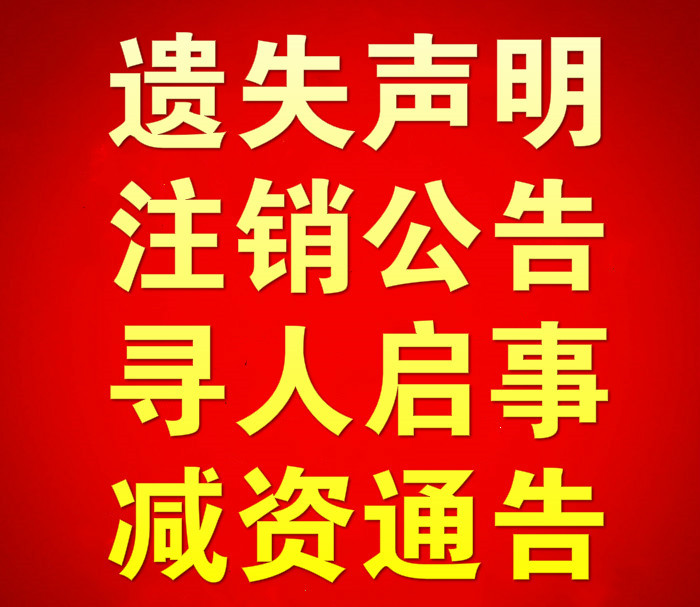 遗失声明
注销公告
寻人启事
减资通告